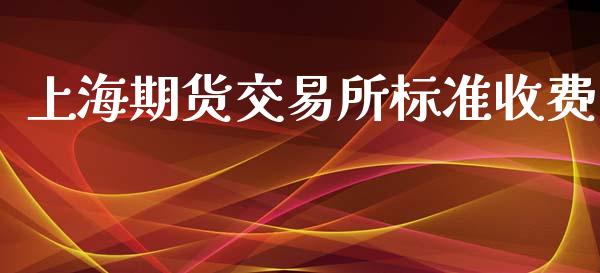 上海期货交易所标准收费